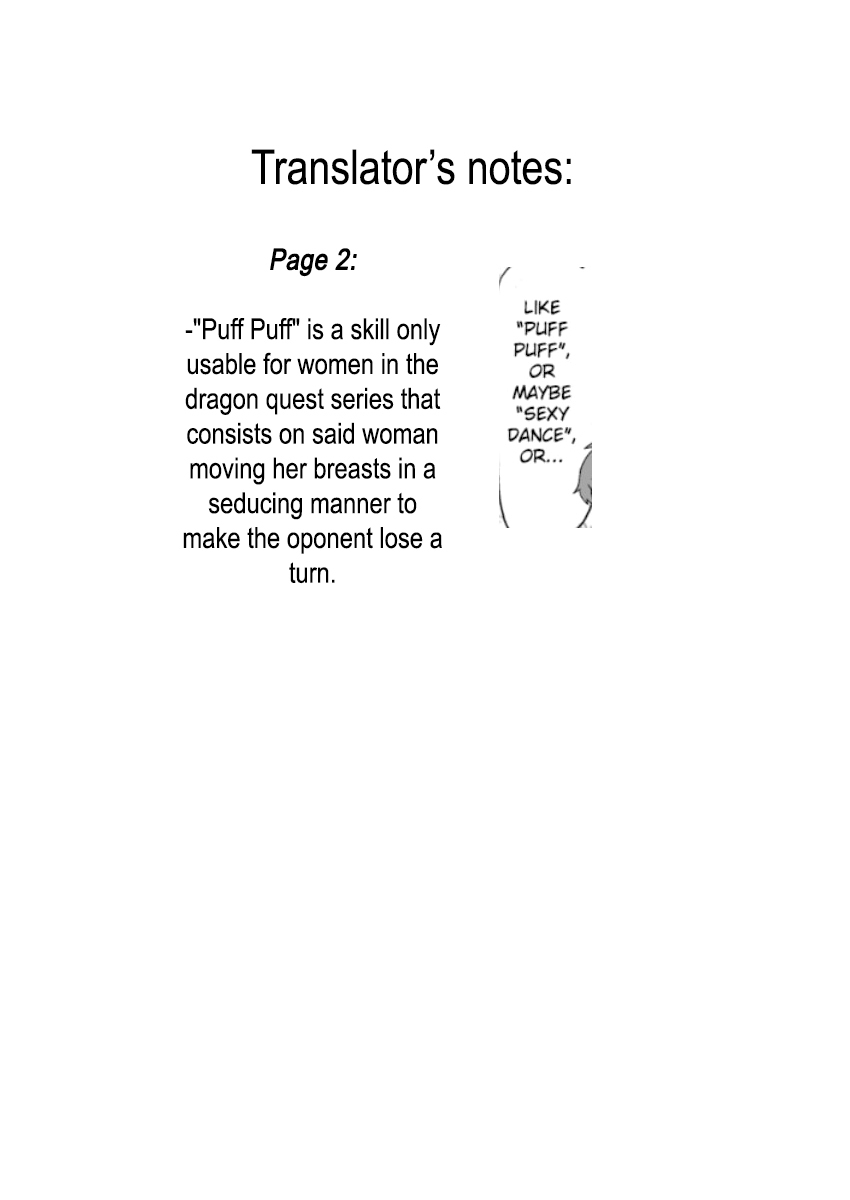 Translator's notes:

Page 2:

-"Puff Puff" is a skill only usable for women in the dragon quest series that consists on said woman moving her breasts in a seducing manner to make the oponent lose a turn.

LIKE "PUFF PUFF", OR MAYBE "SEXY DANCE", OR...